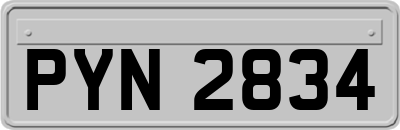 PYN 2834